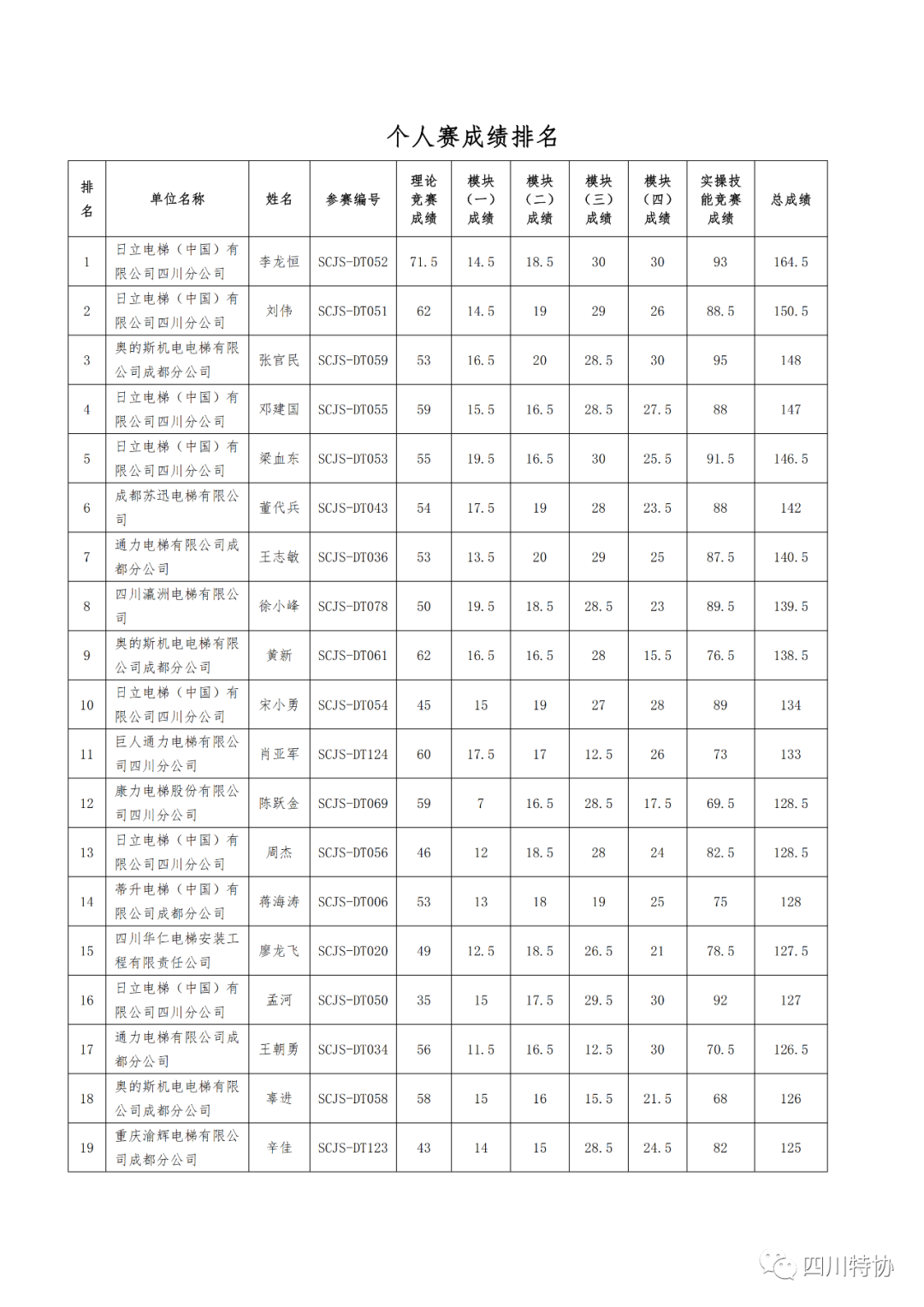 个人赛成绩排名

| 排名 | 单位名称 | 姓名 | 参赛编号 | 理论竞赛成绩 | 模块（一）成绩 | 模块（二）成绩 | 模块（三）成绩 | 模块（四）成绩 | 实操技能竞赛成绩 | 总成绩 |
|---|---|---|---|---|---|---|---|---|---|---|
| 1 | 日立电梯（中国）有限公司四川分公司 | 李龙恒 | SCJS-DT052 | 71.5 | 14.5 | 18.5 | 30 | 30 | 93 | 164.5 |
| 2 | 日立电梯（中国）有限公司四川分公司 | 刘伟 | SCJS-DT051 | 62 | 14.5 | 19 | 29 | 26 | 88.5 | 150.5 |
| 3 | 奥的斯机电电梯有限公司成都分公司 | 张官民 | SCJS-DT059 | 53 | 16.5 | 20 | 28.5 | 30 | 95 | 148 |
| 4 | 日立电梯（中国）有限公司四川分公司 | 邓建国 | SCJS-DT055 | 59 | 15.5 | 16.5 | 28.5 | 27.5 | 88 | 147 |
| 5 | 日立电梯（中国）有限公司四川分公司 | 梁血东 | SCJS-DT053 | 55 | 19.5 | 16.5 | 30 | 25.5 | 91.5 | 146.5 |
| 6 | 成都苏迅电梯有限公司 | 董代兵 | SCJS-DT043 | 54 | 17.5 | 19 | 28 | 23.5 | 88 | 142 |
| 7 | 通力电梯有限公司成都分公司 | 王志敏 | SCJS-DT036 | 53 | 13.5 | 20 | 29 | 25 | 87.5 | 140.5 |
| 8 | 四川瀛洲电梯有限公司 | 徐小峰 | SCJS-DT078 | 50 | 19.5 | 18.5 | 28.5 | 23 | 89.5 | 139.5 |
| 9 | 奥的斯机电电梯有限公司成都分公司 | 黄新 | SCJS-DT061 | 62 | 16.5 | 16.5 | 28 | 15.5 | 76.5 | 138.5 |
| 10 | 日立电梯（中国）有限公司四川分公司 | 宋小勇 | SCJS-DT054 | 45 | 15 | 19 | 27 | 28 | 89 | 134 |
| 11 | 巨人通力电梯有限公司四川分公司 | 肖亚军 | SCJS-DT124 | 60 | 17.5 | 17 | 12.5 | 26 | 73 | 133 |
| 12 | 康力电梯股份有限公司四川分公司 | 陈跃金 | SCJS-DT069 | 59 | 7 | 16.5 | 28.5 | 17.5 | 69.5 | 128.5 |
| 13 | 日立电梯（中国）有限公司四川分公司 | 周杰 | SCJS-DT056 | 46 | 12 | 18.5 | 28 | 24 | 82.5 | 128.5 |
| 14 | 蒂升电梯（中国）有限公司成都分公司 | 蒋海涛 | SCJS-DT006 | 53 | 13 | 18 | 19 | 25 | 75 | 128 |
| 15 | 四川华仁电梯安装工程有限责任公司 | 廖龙飞 | SCJS-DT020 | 49 | 12.5 | 18.5 | 26.5 | 21 | 78.5 | 127.5 |
| 16 | 日立电梯（中国）有限公司四川分公司 | 孟河 | SCJS-DT050 | 35 | 15 | 17.5 | 29.5 | 30 | 92 | 127 |
| 17 | 通力电梯有限公司成都分公司 | 王朝勇 | SCJS-DT034 | 56 | 11.5 | 16.5 | 12.5 | 30 | 70.5 | 126.5 |
| 18 | 奥的斯机电电梯有限公司成都分公司 | 辜进 | SCJS-DT058 | 58 | 15 | 16 | 15.5 | 21.5 | 68 | 126 |
| 19 | 重庆渝辉电梯有限公司成都分公司 | 辛佳 | SCJS-DT123 | 43 | 14 | 15 | 28.5 | 24.5 | 82 | 125 |

四川特协